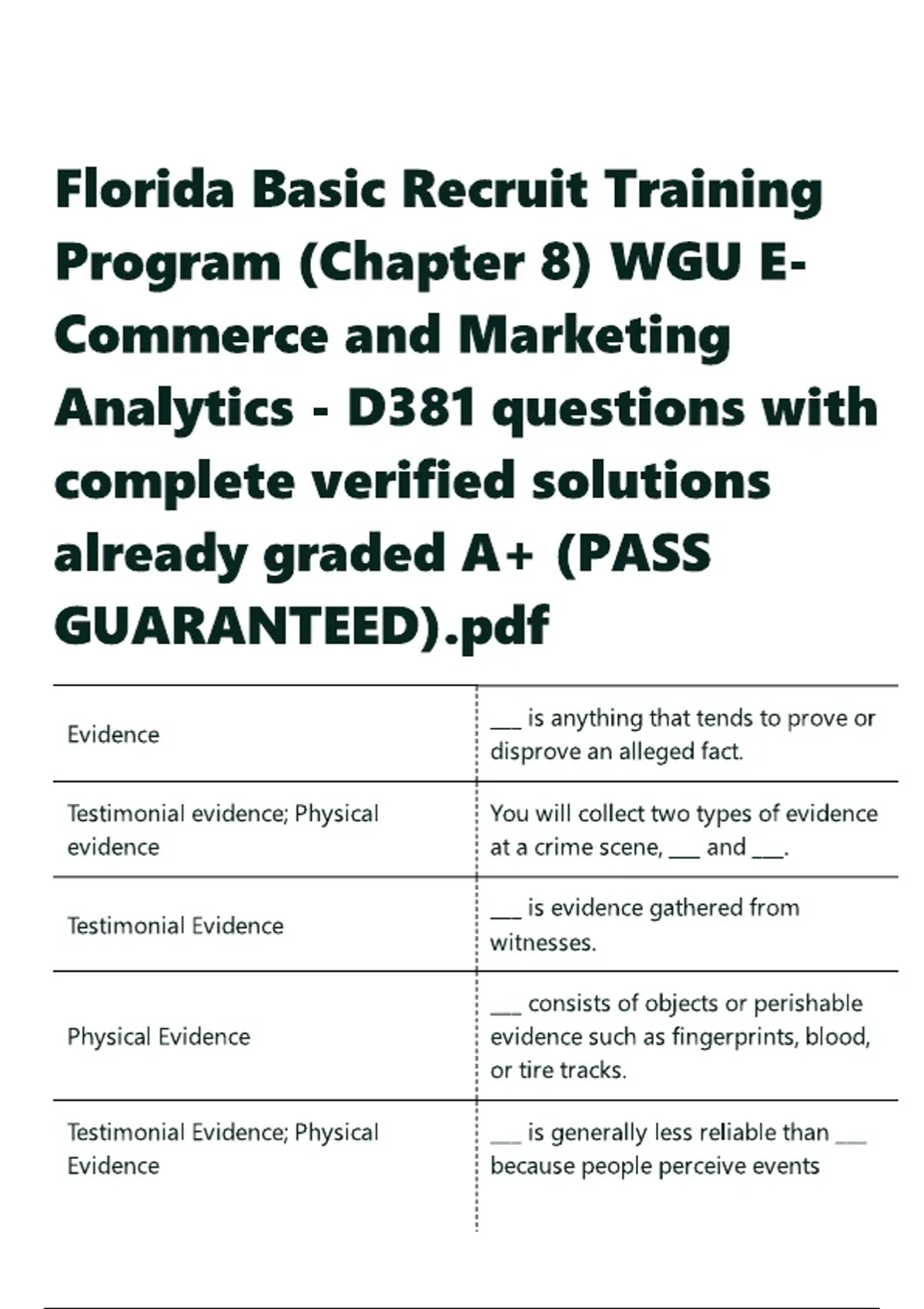 Florida Basic Recruit Training Program (Chapter 8) WGU E-Commerce and Marketing Analytics - D381 questions with complete verified solutions already graded A+ (PASS GUARANTEED).pdf

| | |
|---|---|
| Evidence | ___ is anything that tends to prove or disprove an alleged fact. |
| Testimonial evidence; Physical evidence | You will collect two types of evidence at a crime scene, ___ and ___. |
| Testimonial Evidence | ___ is evidence gathered from witnesses. |
| Physical Evidence | ___ consists of objects or perishable evidence such as fingerprints, blood, or tire tracks. |
| Testimonial Evidence; Physical Evidence | ___ is generally less reliable than ___ because people perceive events |